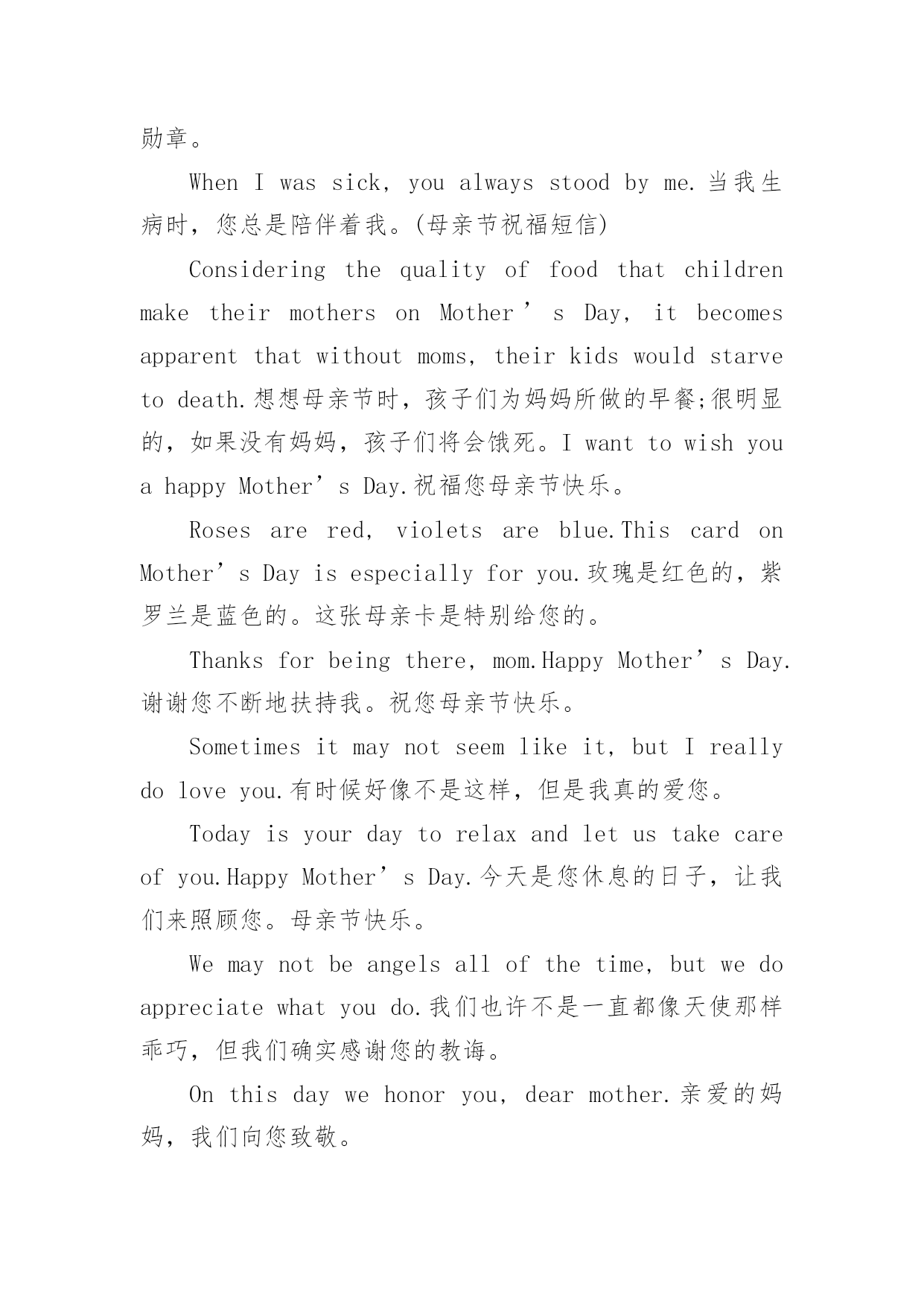 勋章。

When I was sick, you always stood by me.当我生病时，您总是陪伴着我。(母亲节祝福短信)

Considering the quality of food that children make their mothers on Mother's Day, it becomes apparent that without moms, their kids would starve to death.想想母亲节时，孩子们为妈妈所做的早餐;很明显的，如果没有妈妈，孩子们将会饿死。I want to wish you a happy Mother's Day.祝福您母亲节快乐。

Roses are red, violets are blue.This card on Mother's Day is especially for you.玫瑰是红色的，紫罗兰是蓝色的。这张母亲卡是特别给您的。

Thanks for being there, mom.Happy Mother's Day.谢谢您不断地扶持我。祝您母亲节快乐。

Sometimes it may not seem like it, but I really do love you.有时候好像不是这样，但是我真的爱您。

Today is your day to relax and let us take care of you.Happy Mother's Day.今天是您休息的日子，让我们来照顾您。母亲节快乐。

We may not be angels all of the time, but we do appreciate what you do.我们也许不是一直都像天使那样乖巧，但我们确实感谢您的教诲。

On this day we honor you, dear mother.亲爱的妈妈，我们向您致敬。